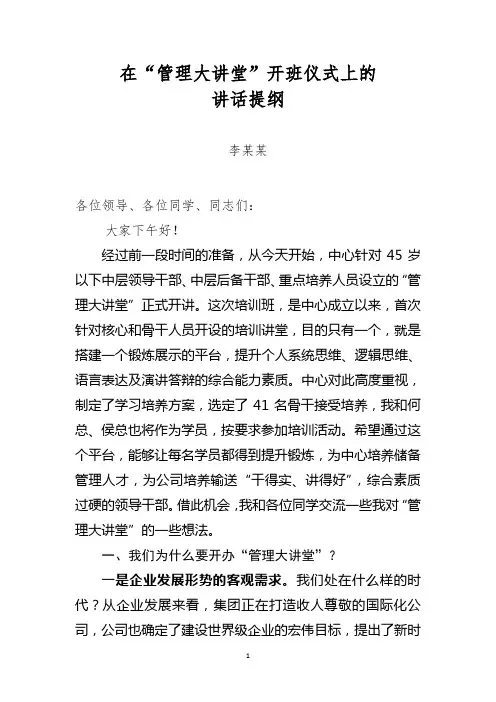 在“管理大讲堂”开班仪式上的
讲话提纲

李某某

各位领导、各位同学、同志们：

大家下午好！

经过前一段时间的准备，从今天开始，中心针对 45 岁以下中层领导干部、中层后备干部、重点培养人员设立的“管理大讲堂”正式开讲。这次培训班，是中心成立以来，首次针对核心和骨干人员开设的培训讲堂，目的只有一个，就是搭建一个锻炼展示的平台，提升个人系统思维、逻辑思维、语言表达及演讲答辩的综合能力素质。中心对此高度重视，制定了学习培养方案，选定了 41 名骨干接受培养，我和何总、侯总也将作为学员，按要求参加培训活动。希望通过这个平台，能够让每名学员都得到提升锻炼，为中心培养储备管理人才，为公司培养输送“干得实、讲得好”，综合素质过硬的领导干部。借此机会，我和各位同学交流一些我对“管理大讲堂”的一些想法。

一、我们为什么要开办“管理大讲堂”？

一是企业发展形势的客观需求。我们处在什么样的时代？从企业发展来看，集团正在打造收人尊敬的国际化公司，公司也确定了建设世界级企业的宏伟目标，提出了新时

1